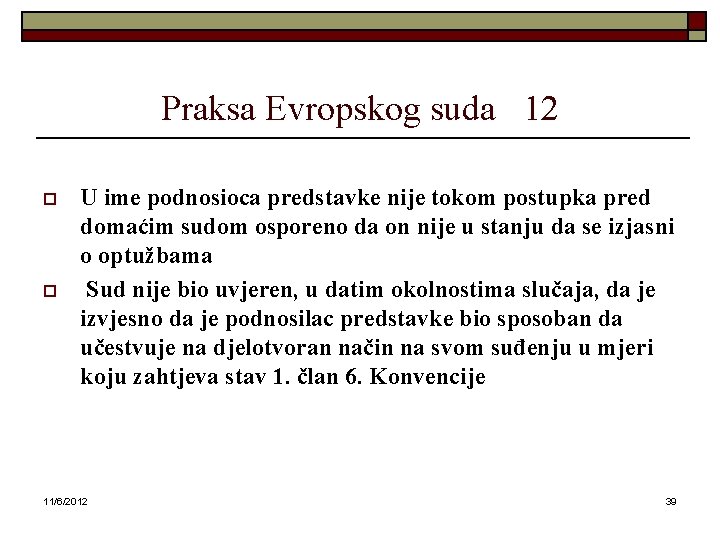 Praksa Evropskog suda 12

U ime podnosioca predstavke nije tokom postupka pred domaćim sudom osporeno da on nije u stanju da se izjasni o optužbama

Sud nije bio uvjeren, u datim okolnostima slučaja, da je izvjesno da je podnosilac predstavke bio sposoban da učestvuje na djelotvoran način na svom suđenju u mjeri koju zahtjeva stav 1. član 6. Konvencije

11/6/2012

39